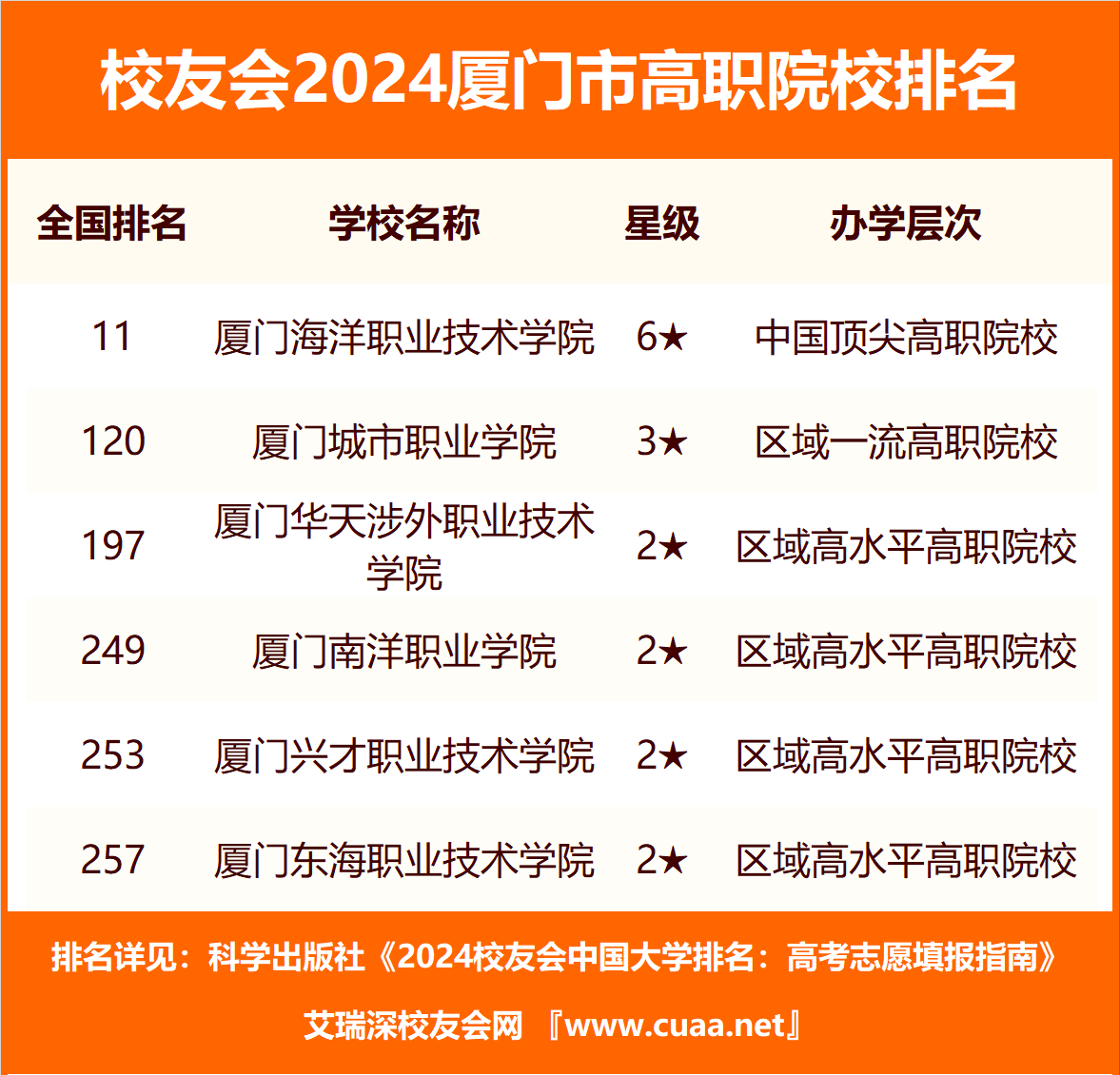 校友会2024厦门市高职院校排名

| 全国排名 | 学校名称 | 星级 | 办学层次 |
|---|---|---|---|
| 11 | 厦门海洋职业技术学院 | 6★ | 中国顶尖高职院校 |
| 120 | 厦门城市职业学院 | 3★ | 区域一流高职院校 |
| 197 | 厦门华天涉外职业技术学院 | 2★ | 区域高水平高职院校 |
| 249 | 厦门南洋职业学院 | 2★ | 区域高水平高职院校 |
| 253 | 厦门兴才职业技术学院 | 2★ | 区域高水平高职院校 |
| 257 | 厦门东海职业技术学院 | 2★ | 区域高水平高职院校 |

排名详见：科学出版社《2024校友会中国大学排名：高考志愿填报指南》

艾瑞深校友会网 『www.cuaa.net』